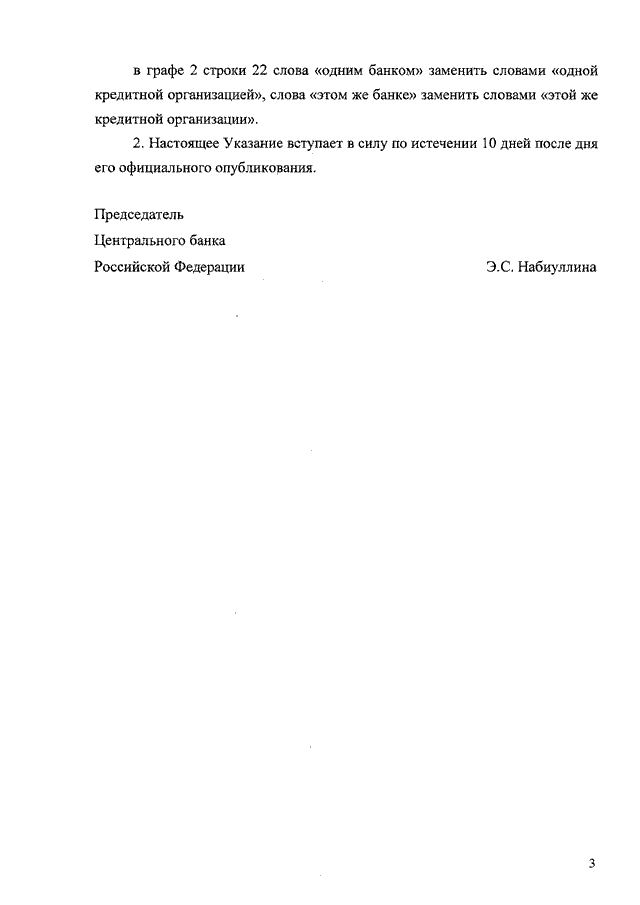 в графе 2 строки 22 слова «одним банком» заменить словами «одной кредитной организацией», слова «этом же банке» заменить словами «этой же кредитной организации».

2. Настоящее Указание вступает в силу по истечении 10 дней после дня его официального опубликования.

Председатель
Центрального банка
Российской Федерации Э.С. Набиуллина

3